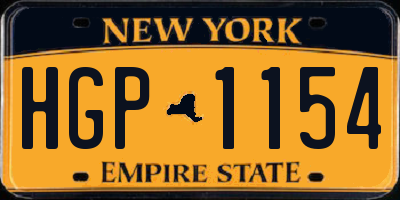 NEW YORK

HGP 1154

EMPIRE STATE